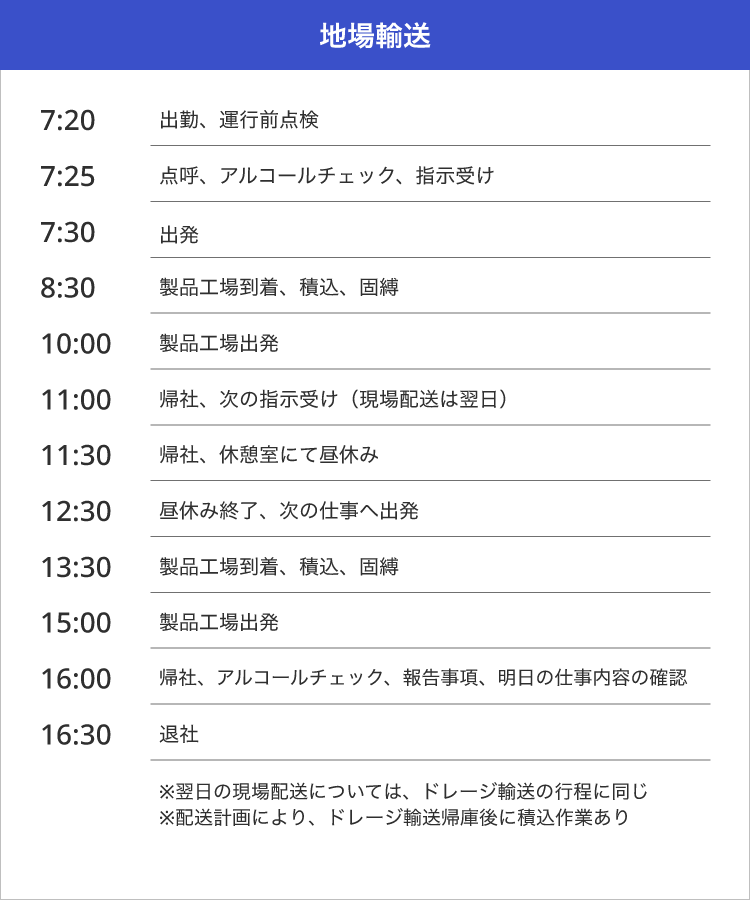 地場輸送

7:20 出勤、運行前点検

7:25 点呼、アルコールチェック、指示受け

7:30 出発

8:30 製品工場到着、積込、固縛

10:00 製品工場出発

11:00 帰社、次の指示受け（現場配送は翌日）

11:30 帰社、休憩室にて昼休み

12:30 昼休み終了、次の仕事へ出発

13:30 製品工場到着、積込、固縛

15:00 製品工場出発

16:00 帰社、アルコールチェック、報告事項、明日の仕事内容の確認

16:30 退社

※翌日の現場配送については、ドレージ輸送の行程に同じ
※配送計画により、ドレージ輸送帰庫後に積込作業あり